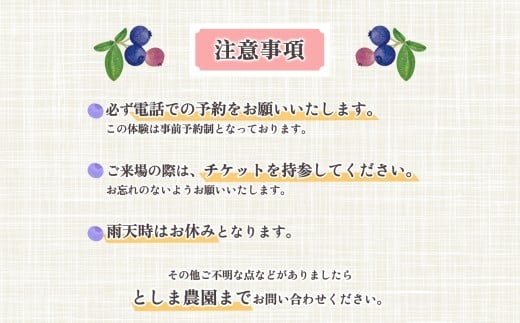 注意事項

必ず電話での予約をお願いいたします。
この体験は事前予約制となっております。

ご来場の際は、チケットを持参してください。
お忘れのないようお願いいたします。

雨天時はお休みとなります。

その他ご不明な点などがありましたら
としま農園までお問い合わせください。